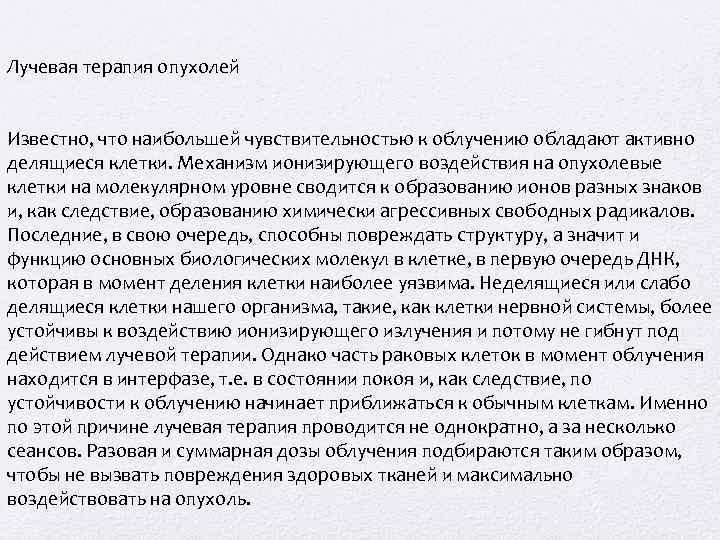 Лучевая терапия опухолей

Известно, что наибольшей чувствительностью к облучению обладают активно делящиеся клетки. Механизм ионизирующего воздействия на опухолевые клетки на молекулярном уровне сводится к образованию ионов разных знаков и, как следствие, образованию химически агрессивных свободных радикалов. Последние, в свою очередь, способны повреждать структуру, а значит и функцию основных биологических молекул в клетке, в первую очередь ДНК, которая в момент деления клетки наиболее уязвима. Неделящиеся или слабо делящиеся клетки нашего организма, такие, как клетки нервной системы, более устойчивы к воздействию ионизирующего излучения и потому не гибнут под действием лучевой терапии. Однако часть раковых клеток в момент облучения находится в интерфазе, т.е. в состоянии покоя и, как следствие, по устойчивости к облучению начинает приближаться к обычным клеткам. Именно по этой причине лучевая терапия проводится не однократно, а за несколько сеансов. Разовая и суммарная дозы облучения подбираются таким образом, чтобы не вызвать повреждения здоровых тканей и максимально воздействовать на опухоль.